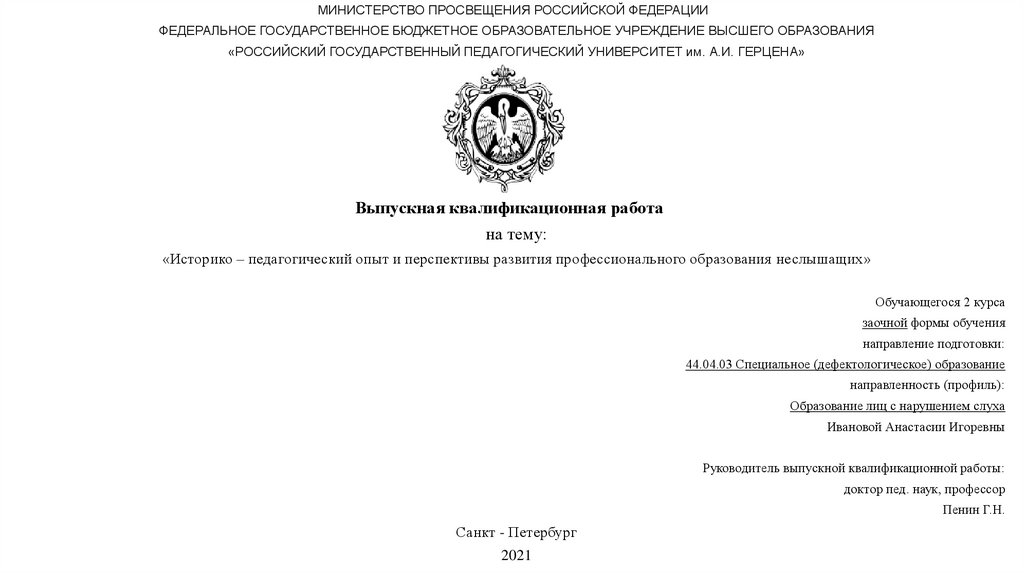 МИНИСТЕРСТВО ПРОСВЕЩЕНИЯ РОССИЙСКОЙ ФЕДЕРАЦИИ
ФЕДЕРАЛЬНОЕ ГОСУДАРСТВЕННОЕ БЮДЖЕТНОЕ ОБРАЗОВАТЕЛЬНОЕ УЧРЕЖДЕНИЕ ВЫСШЕГО ОБРАЗОВАНИЯ
«РОССИЙСКИЙ ГОСУДАРСТВЕННЫЙ ПЕДАГОГИЧЕСКИЙ УНИВЕРСИТЕТ им. А.И. ГЕРЦЕНА»

Выпускная квалификационная работа
на тему:
«Историко – педагогический опыт и перспективы развития профессионального образования неслышащих»

Обучающегося 2 курса
заочной формы обучения
направление подготовки:
44.04.03 Специальное (дефектологическое) образование
направленность (профиль):
Образование лиц с нарушением слуха
Ивановой Анастасии Игоревны

Руководитель выпускной квалификационной работы:
доктор пед. наук, профессор
Пенин Г.Н.

Санкт - Петербург
2021